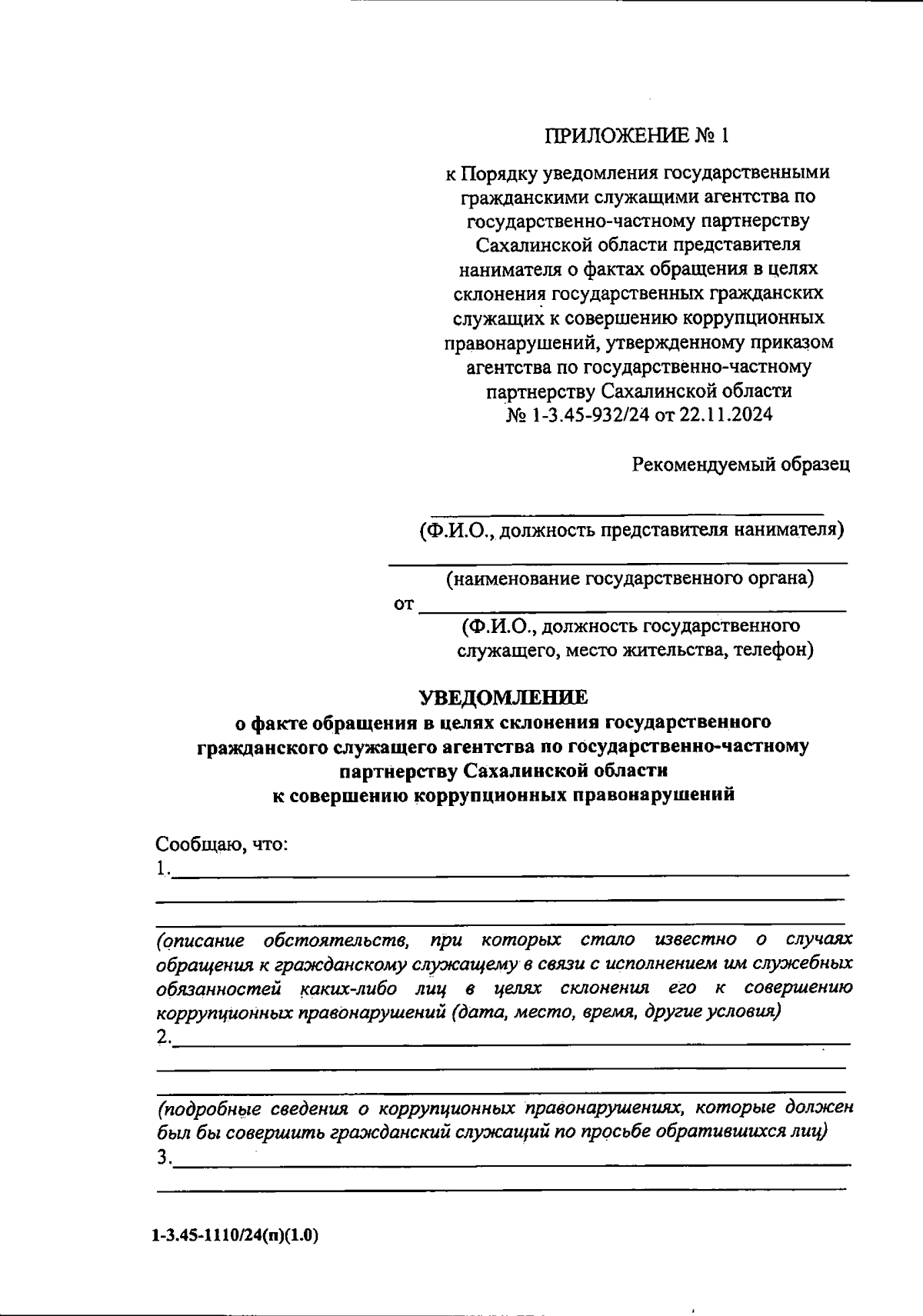 ПРИЛОЖЕНИЕ № 1

к Порядку уведомления государственными гражданскими служащими агентства по государственно-частному партнерству Сахалинской области представителя нанимателя о фактах обращения в целях склонения государственных гражданских служащих к совершению коррупционных правонарушений, утвержденному приказом агентства по государственно-частному партнерству Сахалинской области № 1-3.45-932/24 от 22.11.2024

Рекомендуемый образец

(Ф.И.О., должность представителя нанимателя)

(наименование государственного органа)

от

(Ф.И.О., должность государственного служащего, место жительства, телефон)

УВЕДОМЛЕНИЕ
о факте обращения в целях склонения государственного гражданского служащего агентства по государственно-частному партнерству Сахалинской области к совершению коррупционных правонарушений

Сообщаю, что:
1.

(описание обстоятельств, при которых стало известно о случаях обращения к гражданскому служащему в связи с исполнением им служебных обязанностей каких-либо лиц в целях склонения его к совершению коррупционных правонарушений (дата, место, время, другие условия)
2.

(подробные сведения о коррупционных правонарушениях, которые должен был бы совершить гражданский служащий по просьбе обратившихся лиц)
3.

1-3.45-1110/24(п)(1.0)